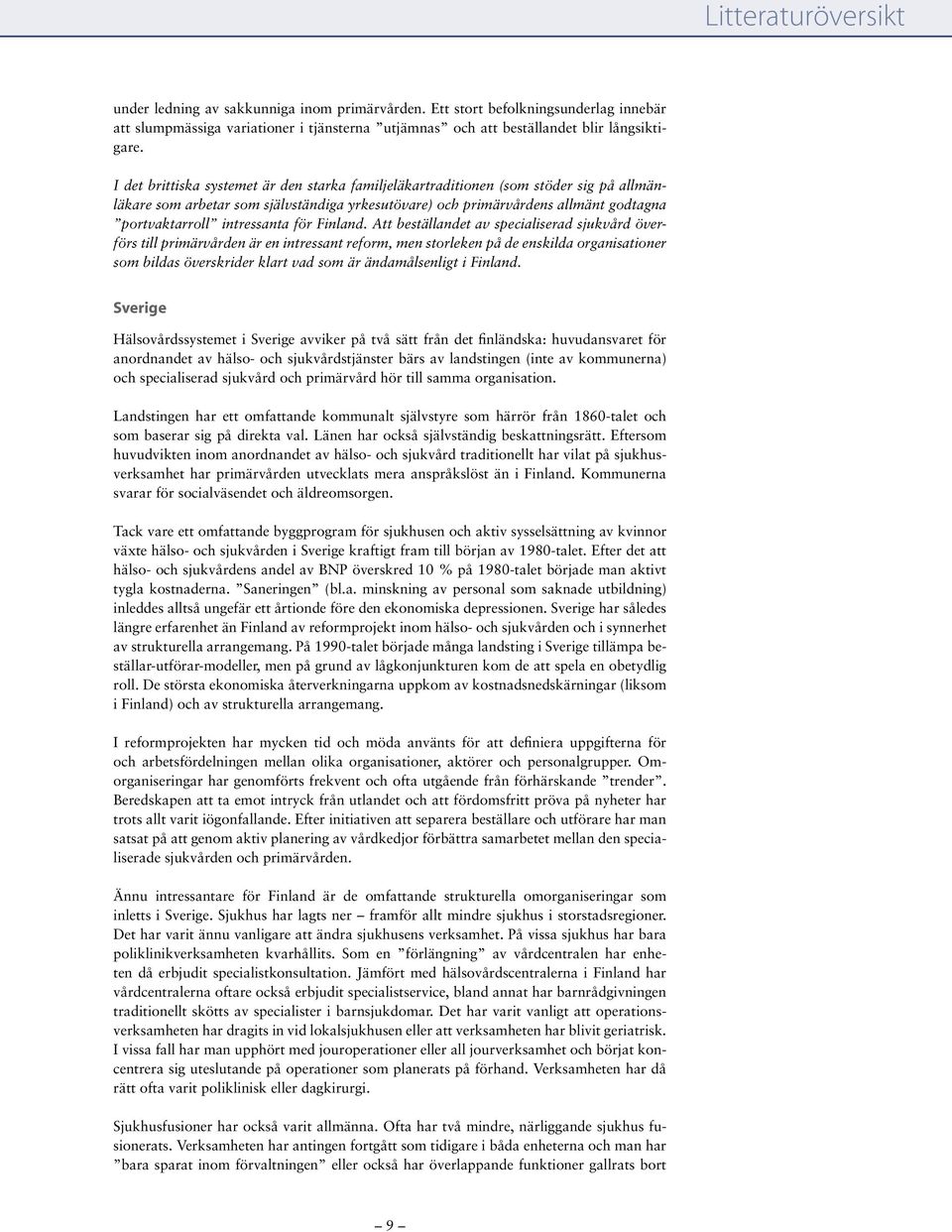 Litteraturöversikt

under ledning av sakkunniga inom primärvården. Ett stort befolkningsunderlag innebär att slumpmässiga variationer i tjänsterna ”utjämnas” och att beställandet blir långsiktigare.

I det brittiska systemet är den starka familjeläkartraditionen (som stöder sig på allmänläkare som arbetar som självständiga yrkesutövare) och primärvårdens allmänt godtagna ”portvaktarroll” intressanta för Finland. Att beställandet av specialiserad sjukvård överförs till primärvården är en intressant reform, men storleken på de enskilda organisationer som bildas överskrider klart vad som är ändamålsenligt i Finland.

Sverige

Hälsovårdssystemet i Sverige avviker på två sätt från det finländska: huvudansvaret för anordnandet av hälso- och sjukvårdstjänster bärs av landstingen (inte av kommunerna) och specialiserad sjukvård och primärvård hör till samma organisation.

Landstingen har ett omfattande kommunalt självstyre som härrör från 1860-talet och som baserar sig på direkta val. Länen har också självständig beskattningsrätt. Eftersom huvudvikten inom anordnandet av hälso- och sjukvård traditionellt har vilat på sjukhusverksamhet har primärvården utvecklats mera anspråkslöst än i Finland. Kommunerna svarar för socialväsendet och äldreomsorgen.

Tack vare ett omfattande byggprogram för sjukhusen och aktiv sysselsättning av kvinnor växte hälso- och sjukvården i Sverige kraftigt fram till början av 1980-talet. Efter det att hälso- och sjukvårdens andel av BNP överskred 10 % på 1980-talet började man aktivt tygla kostnaderna. ”Saneringen” (bl.a. minskning av personal som saknade utbildning) inleddes alltså ungefär ett årtionde före den ekonomiska depressionen. Sverige har således längre erfarenhet än Finland av reformprojekt inom hälso- och sjukvården och i synnerhet av strukturella arrangemang. På 1990-talet började många landsting i Sverige tillämpa beställar-utförar-modeller, men på grund av lågkonjunkturen kom de att spela en obetydlig roll. De största ekonomiska återverkningarna uppkom av kostnadsnedskärningar (liksom i Finland) och av strukturella arrangemang.

I reformprojekten har mycken tid och möda använts för att definiera uppgifterna för och arbetsfördelningen mellan olika organisationer, aktörer och personalgrupper. Omorganiseringar har genomförts frekvent och ofta utgående från förhärskande ”trender”. Beredskapen att ta emot intryck från utlandet och att fördomsfritt pröva på nyheter har trots allt varit iögonfallande. Efter initiativen att separera beställare och utförare har man satsat på att genom aktiv planering av vårdkedjor förbättra samarbetet mellan den specialiserade sjukvården och primärvården.

Ännu intressantare för Finland är de omfattande strukturella omorganiseringar som inletts i Sverige. Sjukhus har lagts ner – framför allt mindre sjukhus i storstadsregioner. Det har varit ännu vanligare att ändra sjukhusens verksamhet. På vissa sjukhus har bara poliklinikverksamheten kvarhållits. Som en ”förlängning” av vårdcentralen har enheten då erbjudit specialistkonsultation. Jämfört med hälsovårdscentralerna i Finland har vårdcentralerna oftare också erbjudit specialistservice, bland annat har barnrådgivningen traditionellt skötts av specialister i barnsjukdomar. Det har varit vanligt att operationsverksamheten har dragits in vid lokalsjukhusen eller att verksamheten har blivit geriatrisk. I vissa fall har man upphört med jouroperationer eller all jourverksamhet och börjat koncentrera sig uteslutande på operationer som planerats på förhand. Verksamheten har då rätt ofta varit poliklinisk eller dagkirurgi.

Sjukhusfusioner har också varit allmänna. Ofta har två mindre, närliggande sjukhus fusionerats. Verksamheten har antingen fortgått som tidigare i båda enheterna och man har ”bara sparat inom förvaltningen” eller också har överlappande funktioner gallrats bort

– 9 –